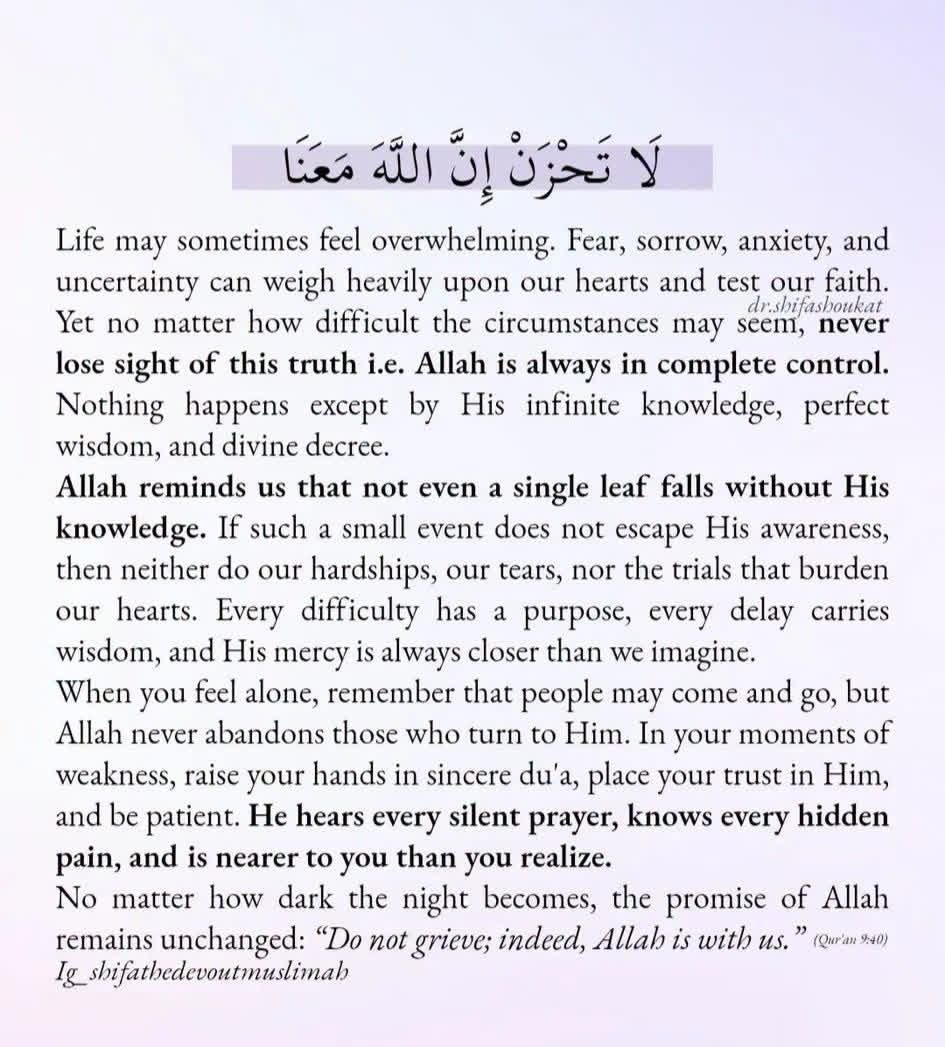 لَا تَحْزَنْ إِنَّ اللَّهَ مَعَنَا

Life may sometimes feel overwhelming. Fear, sorrow, anxiety, and uncertainty can weigh heavily upon our hearts and test our faith. Yet no matter how difficult the circumstances may seem, never lose sight of this truth i.e. Allah is always in complete control. Nothing happens except by His infinite knowledge, perfect wisdom, and divine decree.

Allah reminds us that not even a single leaf falls without His knowledge. If such a small event does not escape His awareness, then neither do our hardships, our tears, nor the trials that burden our hearts. Every difficulty has a purpose, every delay carries wisdom, and His mercy is always closer than we imagine.

When you feel alone, remember that people may come and go, but Allah never abandons those who turn to Him. In your moments of weakness, raise your hands in sincere du'a, place your trust in Him, and be patient. He hears every silent prayer, knows every hidden pain, and is nearer to you than you realize.

No matter how dark the night becomes, the promise of Allah remains unchanged: "Do not grieve; indeed, Allah is with us." (Qur'an 9:40)

Ig_shifathedevoutmuslimah

dr.shifashoukat